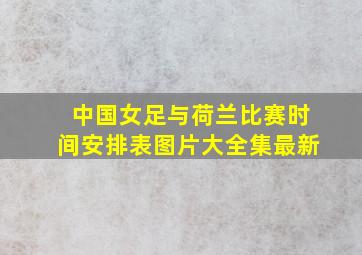 中国女足与荷兰比赛时间安排表图片大全集最新